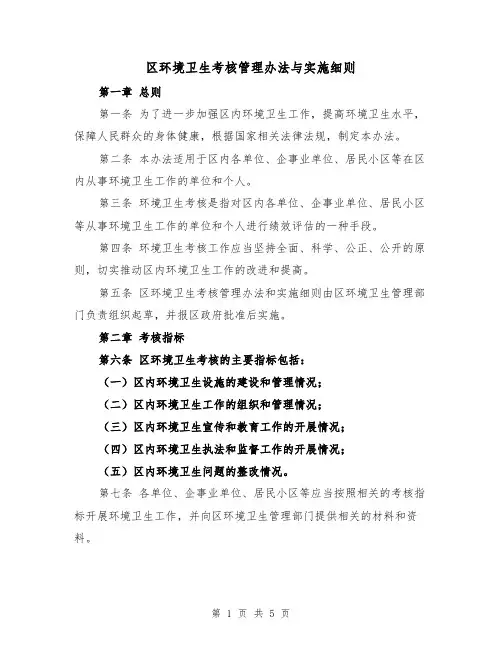 区环境卫生考核管理办法与实施细则

第一章 总则

第一条 为了进一步加强区内环境卫生工作，提高环境卫生水平，保障人民群众的身体健康，根据国家相关法律法规，制定本办法。

第二条 本办法适用于区内各单位、企事业单位、居民小区等在区内从事环境卫生工作的单位和个人。

第三条 环境卫生考核是指对区内各单位、企事业单位、居民小区等从事环境卫生工作的单位和个人进行绩效评估的一种手段。

第四条 环境卫生考核工作应当坚持全面、科学、公正、公开的原则，切实推动区内环境卫生工作的改进和提高。

第五条 区环境卫生考核管理办法和实施细则由区环境卫生管理部门负责组织起草，并报区政府批准后实施。

第二章 考核指标

第六条 区环境卫生考核的主要指标包括：

（一）区内环境卫生设施的建设和管理情况；

（二）区内环境卫生工作的组织和管理情况；

（三）区内环境卫生宣传和教育工作的开展情况；

（四）区内环境卫生执法和监督工作的开展情况；

（五）区内环境卫生问题的整改情况。

第七条 各单位、企事业单位、居民小区等应当按照相关的考核指标开展环境卫生工作，并向区环境卫生管理部门提供相关的材料和资料。

第 1 页 共 5 页